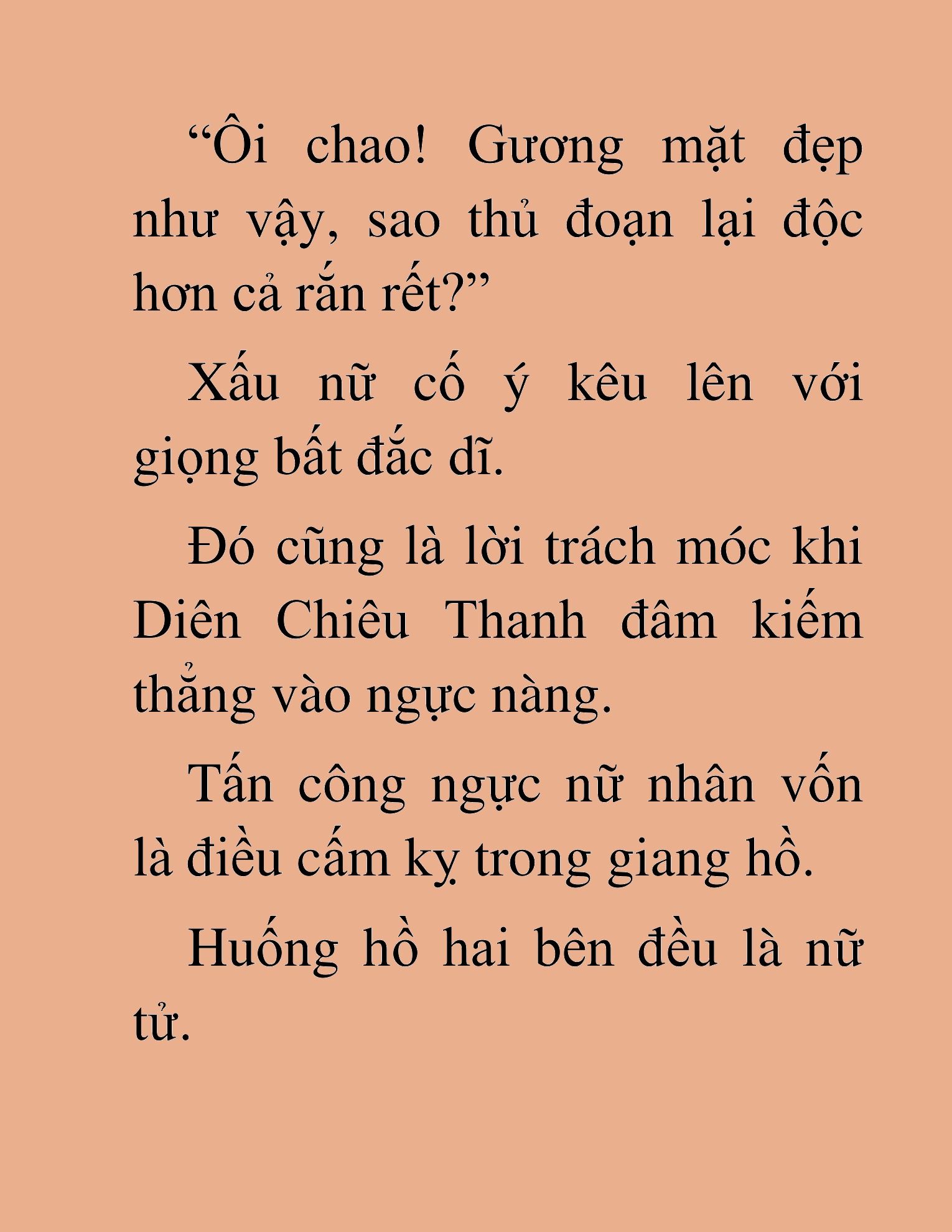 “Ôi chao! Gương mặt đẹp như vậy, sao thủ đoạn lại độc hơn cả rắn rết?”

Xấu nữ cố ý kêu lên với giọng bất đắc dĩ.

Đó cũng là lời trách móc khi Diên Chiêu Thanh đâm kiếm thẳng vào ngực nàng.

Tấn công ngực nữ nhân vốn là điều cấm kỵ trong giang hồ.

Huống hồ hai bên đều là nữ tử.